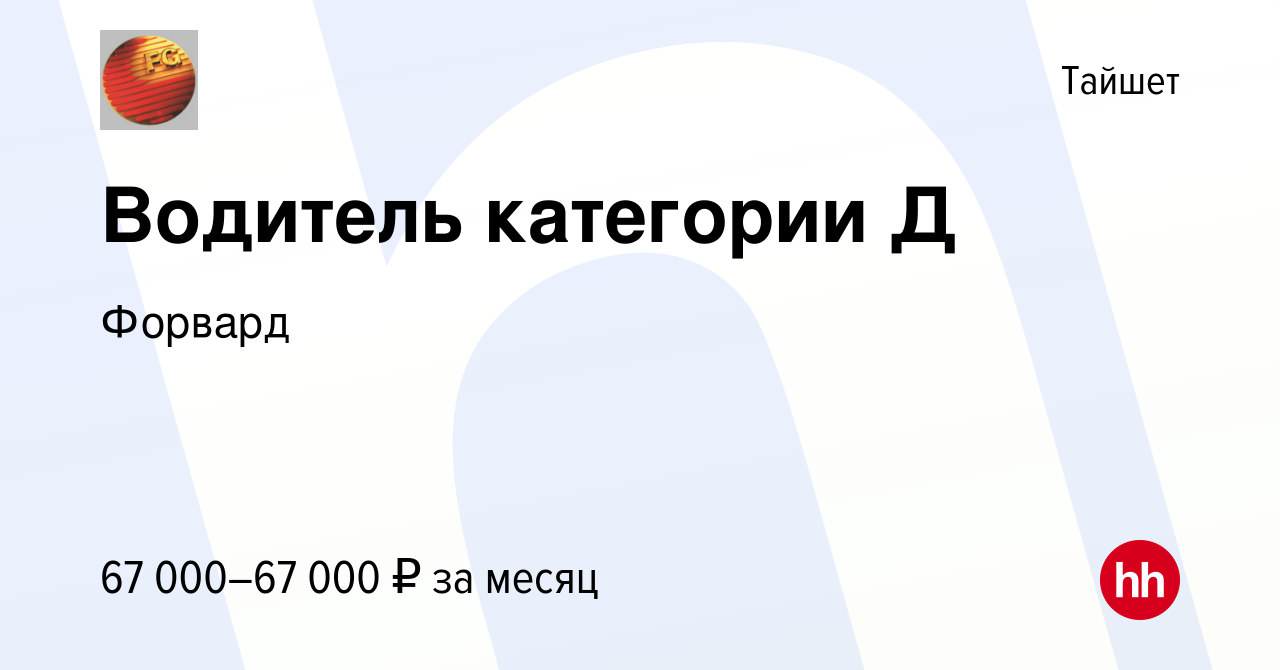 FG

Тайшет

Водитель категории Д

Форвард

67 000–67 000 ₽ за месяц

hh